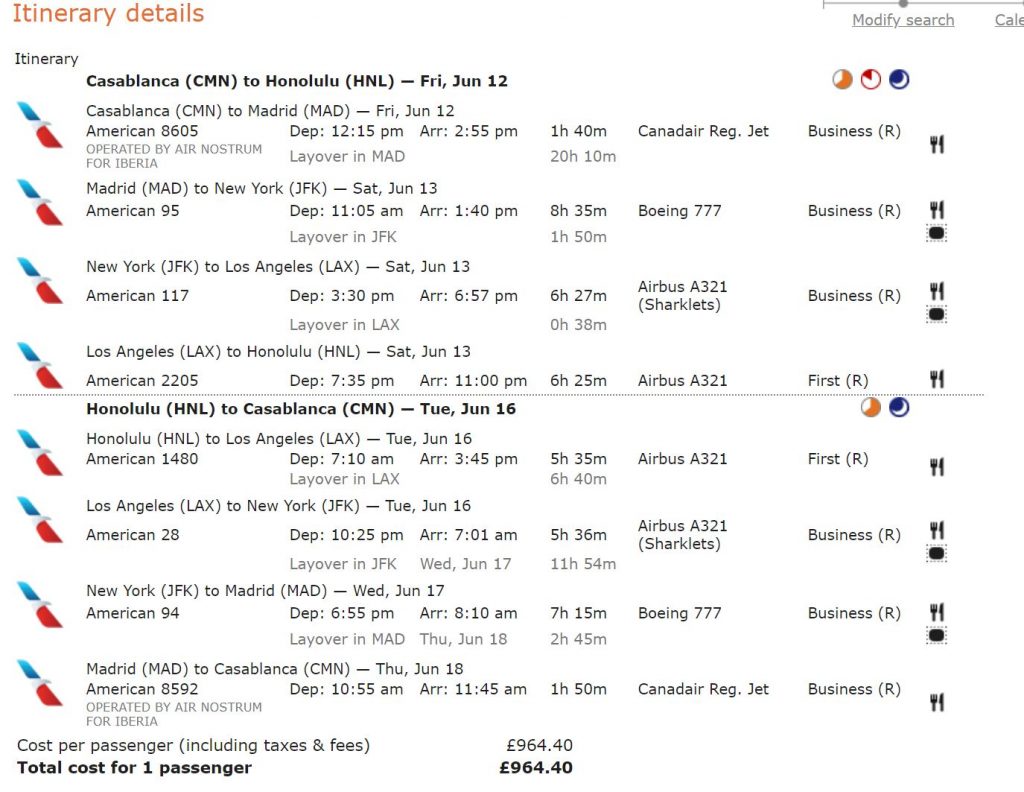 Itinerary details

Modify search Cale

Itinerary

Casablanca (CMN) to Honolulu (HNL) — Fri, Jun 12

Casablanca (CMN) to Madrid (MAD) — Fri, Jun 12
American 8605 Dep: 12:15 pm Arr: 2:55 pm 1h 40m Canadair Reg. Jet Business (R)
OPERATED BY AIR NOSTRUM FOR IBERIA
Layover in MAD 20h 10m

Madrid (MAD) to New York (JFK) — Sat, Jun 13
American 95 Dep: 11:05 am Arr: 1:40 pm 8h 35m Boeing 777 Business (R)
Layover in JFK 1h 50m

New York (JFK) to Los Angeles (LAX) — Sat, Jun 13
American 117 Dep: 3:30 pm Arr: 6:57 pm 6h 27m Airbus A321 (Sharklets) Business (R)
Layover in LAX 0h 38m

Los Angeles (LAX) to Honolulu (HNL) — Sat, Jun 13
American 2205 Dep: 7:35 pm Arr: 11:00 pm 6h 25m Airbus A321 First (R)

Honolulu (HNL) to Casablanca (CMN) — Tue, Jun 16

Honolulu (HNL) to Los Angeles (LAX) — Tue, Jun 16
American 1480 Dep: 7:10 am Arr: 3:45 pm 5h 35m Airbus A321 First (R)
Layover in LAX 6h 40m

Los Angeles (LAX) to New York (JFK) — Tue, Jun 16
American 28 Dep: 10:25 pm Arr: 7:01 am 5h 36m Airbus A321 (Sharklets) Business (R)
Layover in JFK Wed, Jun 17 11h 54m

New York (JFK) to Madrid (MAD) — Wed, Jun 17
American 94 Dep: 6:55 pm Arr: 8:10 am 7h 15m Boeing 777 Business (R)
Layover in MAD Thu, Jun 18 2h 45m

Madrid (MAD) to Casablanca (CMN) — Thu, Jun 18
American 8592 Dep: 10:55 am Arr: 11:45 am 1h 50m Canadair Reg. Jet Business (R)
OPERATED BY AIR NOSTRUM FOR IBERIA

Cost per passenger (including taxes & fees) £964.40
Total cost for 1 passenger £964.40